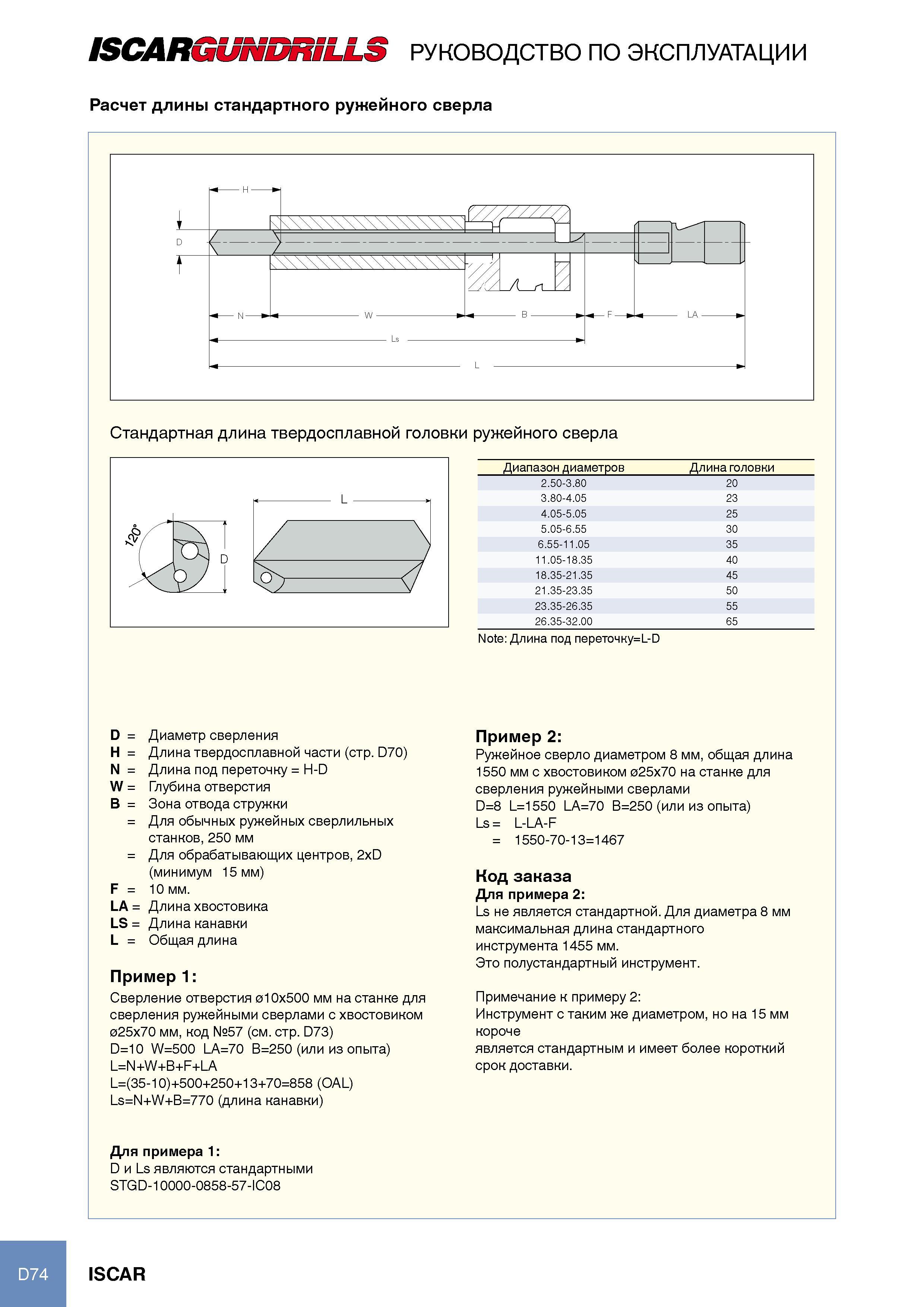 ISCARGUNDRILLS РУКОВОДСТВО ПО ЭКСПЛУАТАЦИИ

Расчет длины стандартного ружейного сверла

H
D
N W B F LA
Ls
L

Стандартная длина твердосплавной головки ружейного сверла

120°
D
L

| Диапазон диаметров | Длина головки |
|---|---|
| 2.50-3.80 | 20 |
| 3.80-4.05 | 23 |
| 4.05-5.05 | 25 |
| 5.05-6.55 | 30 |
| 6.55-11.05 | 35 |
| 11.05-18.35 | 40 |
| 18.35-21.35 | 45 |
| 21.35-23.35 | 50 |
| 23.35-26.35 | 55 |
| 26.35-32.00 | 65 |

Note: Длина под переточку=L-D

D = Диаметр сверления
H = Длина твердосплавной части (стр. D70)
N = Длина под переточку = H-D
W = Глубина отверстия
B = Зона отвода стружки
= Для обычных ружейных сверлильных станков, 250 мм
= Для обрабатывающих центров, 2xD (минимум 15 мм)
F = 10 мм.
LA = Длина хвостовика
LS = Длина канавки
L = Общая длина

Пример 1:
Сверление отверстия ø10x500 мм на станке для сверления ружейными сверлами с хвостовиком ø25x70 мм, код №57 (см. стр. D73)
D=10 W=500 LA=70 B=250 (или из опыта)
L=N+W+B+F+LA
L=(35-10)+500+250+13+70=858 (OAL)
Ls=N+W+B=770 (длина канавки)

Для примера 1:
D и Ls являются стандартными
STGD-10000-0858-57-IC08

Пример 2:
Ружейное сверло диаметром 8 мм, общая длина 1550 мм с хвостовиком ø25x70 на станке для сверления ружейными сверлами
D=8 L=1550 LA=70 B=250 (или из опыта)
Ls = L-LA-F
= 1550-70-13=1467

Код заказа
Для примера 2:
Ls не является стандартной. Для диаметра 8 мм максимальная длина стандартного инструмента 1455 мм.
Это полустандартный инструмент.

Примечание к примеру 2:
Инструмент с таким же диаметром, но на 15 мм короче
является стандартным и имеет более короткий срок доставки.

D74 ISCAR